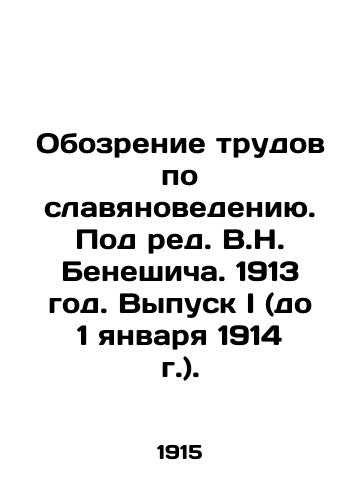 Обозрение трудов по славяноведению. Под ред. В.Н. Бенешича. 1913 год. Выпуск I (до 1 января 1914 г.).

1915